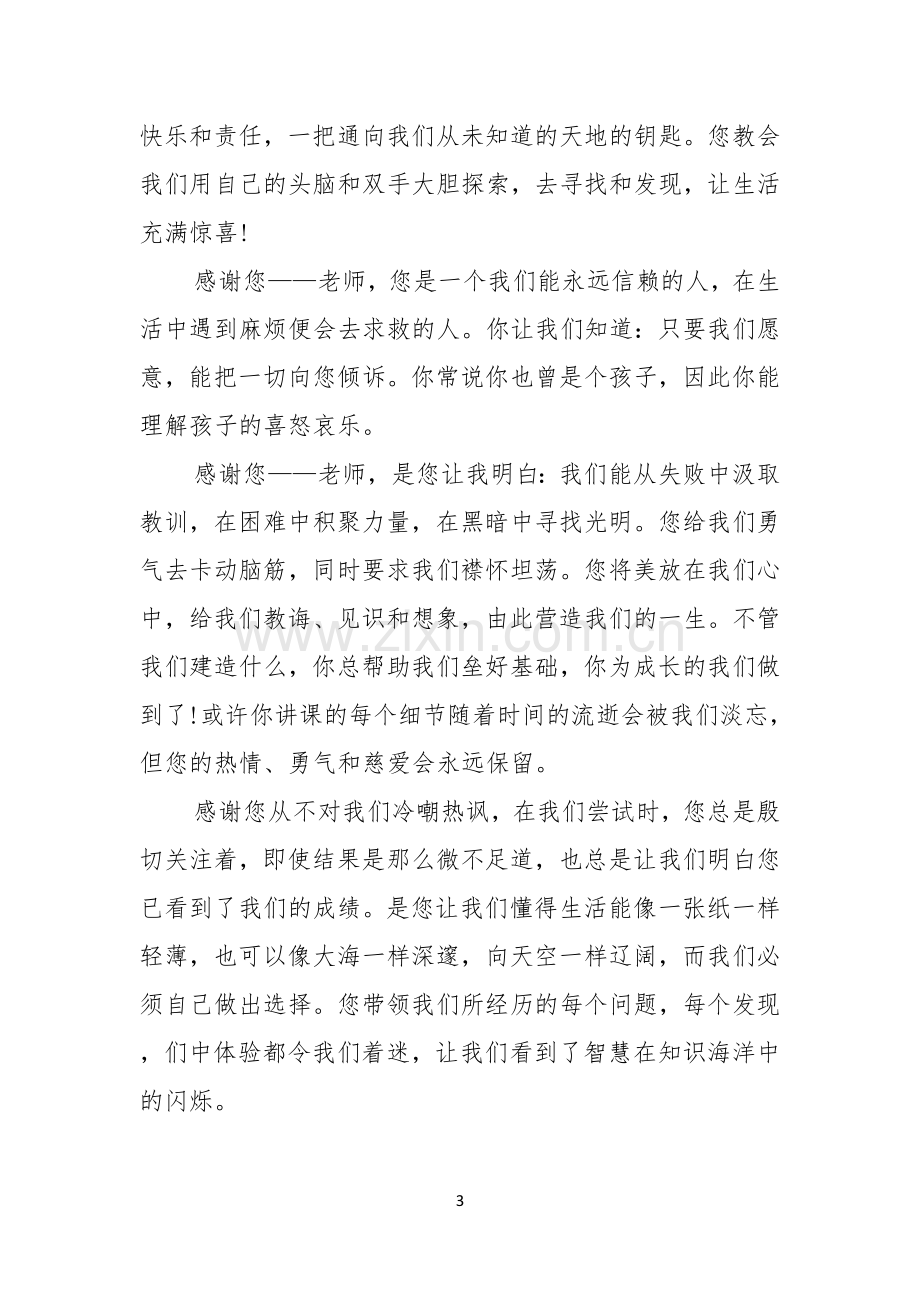 快乐和责任，一把通向我们从未知道的天地的钥匙。您教会我们用自己的头脑和双手大胆探索，去寻找和发现，让生活充满惊喜!

感谢您——老师，您是一个我们能永远信赖的人，在生活中遇到麻烦便会去求救的人。你让我们知道：只要我们愿意，能把一切向您倾诉。你常说你也曾是个孩子，因此你能理解孩子的喜怒哀乐。

感谢您——老师，是您让我明白：我们能从失败中汲取教训，在困难中积聚力量，在黑暗中寻找光明。您给我们勇气去卡动脑筋，同时要求我们襟怀坦荡。您将美放在我们心中，给我们教诲、见识和想象，由此营造我们的一生。不管我们建造什么，你总帮助我们垒好基础，你为成长的我们做到了!或许你讲课的每个细节随着时间的流逝会被我们淡忘，但您的热情、勇气和慈爱会永远保留。

感谢您从不对我们冷嘲热讽，在我们尝试时，您总是殷切关注着，即使结果是那么微不足道，也总是让我们明白您已看到了我们的成绩。是您让我们懂得生活能像一张纸一样轻薄，也可以像大海一样深邃，向天空一样辽阔，而我们必须自己做出选择。您带领我们所经历的每个问题，每个发现，们中体验都令我们着迷，让我们看到了智慧在知识海洋中的闪烁。

3

www.zixin.com.cn